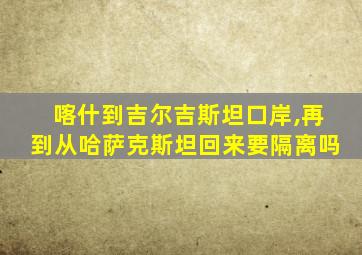 喀什到吉尔吉斯坦口岸,再到从哈萨克斯坦回来要隔离吗